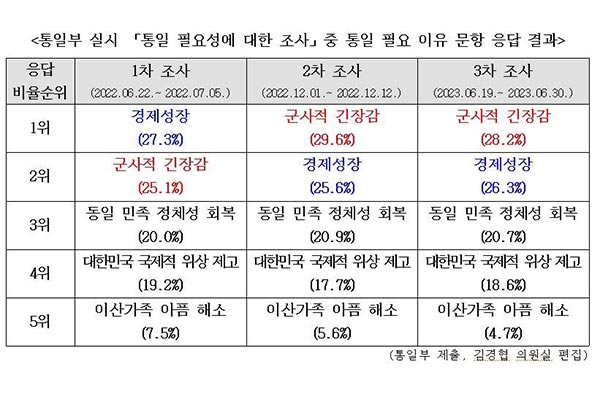 <통일부 실시 「통일 필요성에 대한 조사」 중 통일 필요 이유 문항 응답 결과>

| 응답 비율순위 | 1차 조사 (2022.06.22.~ 2022.07.05.) | 2차 조사 (2022.12.01.~ 2022.12.12.) | 3차 조사 (2023.06.19.~ 2023.06.30.) |
|---|---|---|---|
| 1위 | 경제성장 (27.3%) | 군사적 긴장감 (29.6%) | 군사적 긴장감 (28.2%) |
| 2위 | 군사적 긴장감 (25.1%) | 경제성장 (25.6%) | 경제성장 (26.3%) |
| 3위 | 동일 민족 정체성 회복 (20.0%) | 동일 민족 정체성 회복 (20.9%) | 동일 민족 정체성 회복 (20.7%) |
| 4위 | 대한민국 국제적 위상 제고 (19.2%) | 대한민국 국제적 위상 제고 (17.7%) | 대한민국 국제적 위상 제고 (18.6%) |
| 5위 | 이산가족 아픔 해소 (7.5%) | 이산가족 아픔 해소 (5.6%) | 이산가족 아픔 해소 (4.7%) |

(통일부 제출, 김경협 의원실 편집)